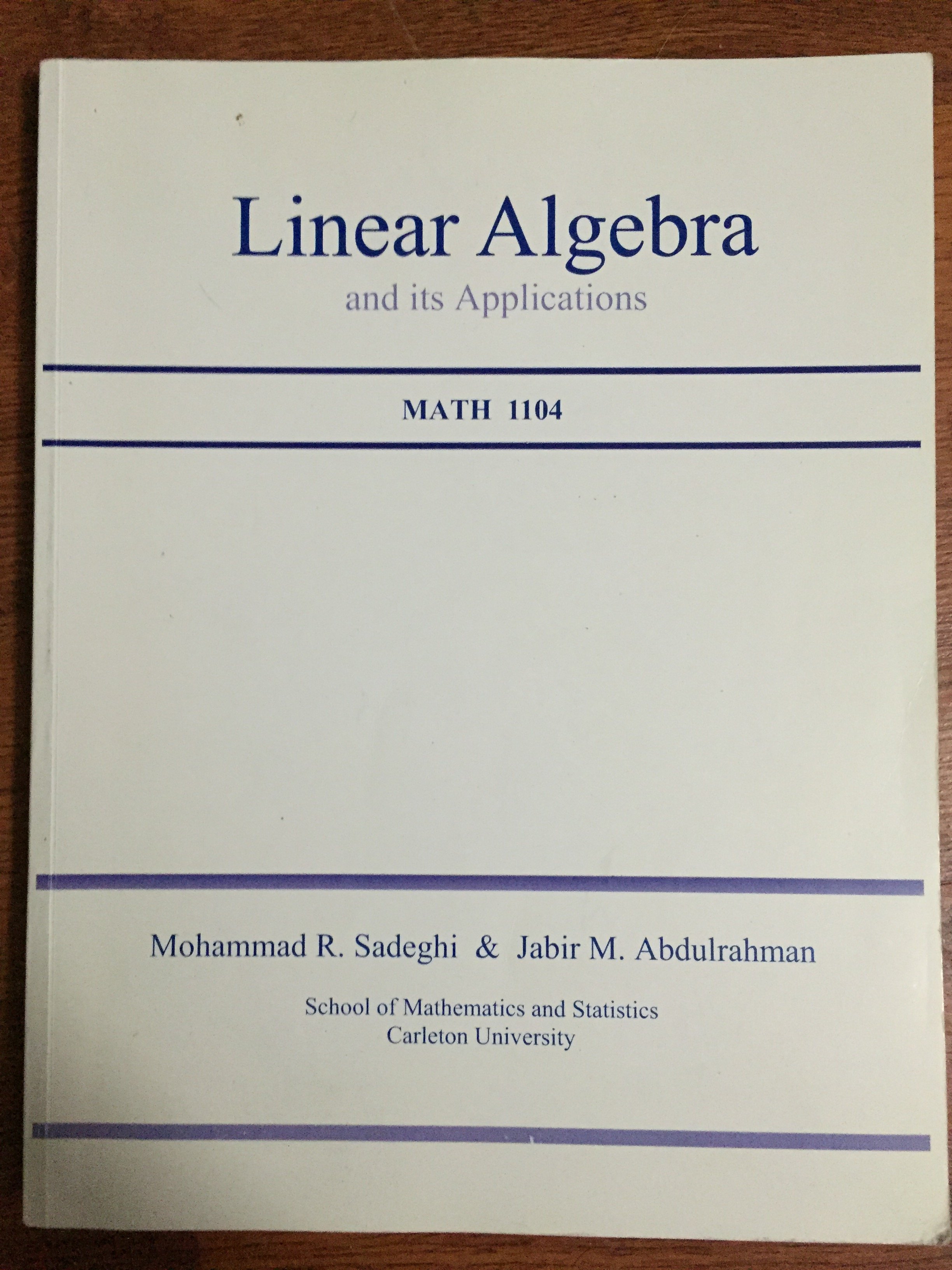 Linear Algebra
and its Applications

MATH 1104

Mohammad R. Sadeghi & Jabir M. Abdulrahman

School of Mathematics and Statistics
Carleton University